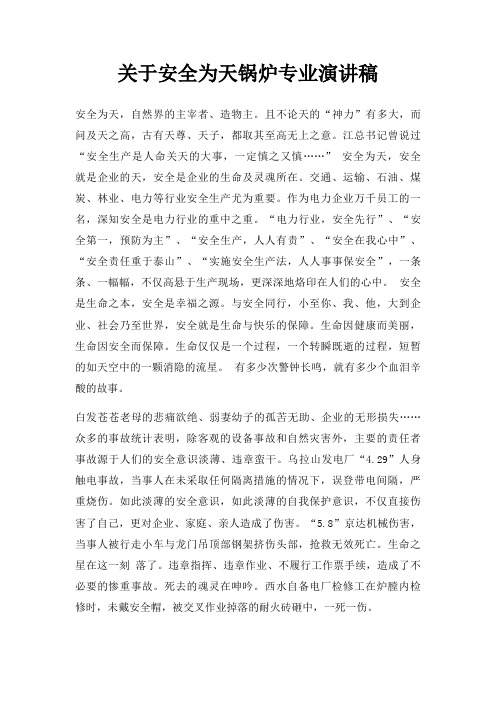 关于安全为天锅炉专业演讲稿

安全为天，自然界的主宰者、造物主。且不论天的“神力”有多大，而问及天之高，古有天尊、天子，都取其至高无上之意。江总书记曾说过“安全生产是人命关天的大事，一定慎之又慎……” 安全为天，安全就是企业的天，安全是企业的生命及灵魂所在。交通、运输、石油、煤炭、林业、电力等行业安全生产尤为重要。作为电力企业万千员工的一名，深知安全是电力行业的重中之重。“电力行业，安全先行”、“安全第一，预防为主”、“安全生产，人人有责”、“安全在我心中”、“安全责任重于泰山”、“实施安全生产法，人人事事保安全”，一条条、一幅幅，不仅高悬于生产现场，更深深地烙印在人们的心中。 安全是生命之本，安全是幸福之源。与安全同行，小至你、我、他，大到企业、社会乃至世界，安全就是生命与快乐的保障。生命因健康而美丽，生命因安全而保障。生命仅仅是一个过程，一个转瞬既逝的过程，短暂的如天空中的一颗消隐的流星。 有多少次警钟长鸣，就有多少个血泪辛酸的故事。

白发苍苍老母的悲痛欲绝、弱妻幼子的孤苦无助、企业的无形损失……众多的事故统计表明，除客观的设备事故和自然灾害外，主要的责任者事故源于人们的安全意识淡薄、违章蛮干。乌拉山发电厂“4.29”人身触电事故，当事人在未采取任何隔离措施的情况下，误登带电间隔，严重烧伤。如此淡薄的安全意识，如此淡薄的自我保护意识，不仅直接伤害了自己，更对企业、家庭、亲人造成了伤害。“5.8”京达机械伤害，当事人被行走小车与龙门吊顶部钢架挤伤头部，抢救无效死亡。生命之星在这一刻 落了。违章指挥、违章作业、不履行工作票手续，造成了不必要的惨重事故。死去的魂灵在呻吟。西水自备电厂检修工在炉膛内检修时，未戴安全帽，被交叉作业掉落的耐火砖砸中，一死一伤。